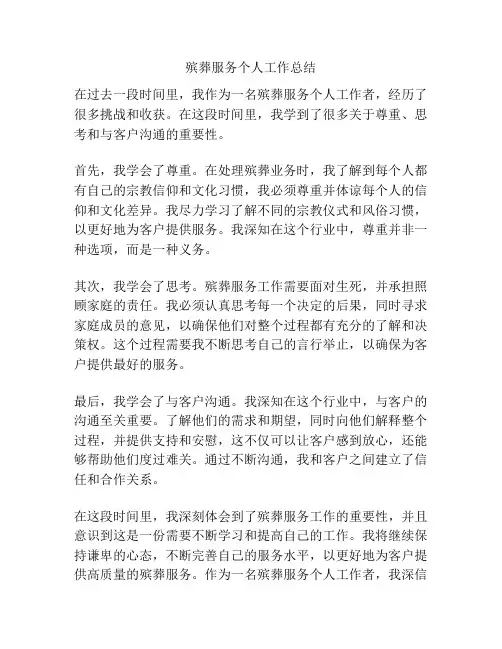 殡葬服务个人工作总结

在过去一段时间里，我作为一名殡葬服务个人工作者，经历了很多挑战和收获。在这段时间里，我学到了很多关于尊重、思考和与客户沟通的重要性。

首先，我学会了尊重。在处理殡葬业务时，我了解到每个人都有自己的宗教信仰和文化习惯，我必须尊重并体谅每个人的信仰和文化差异。我尽力学习了解不同的宗教仪式和风俗习惯，以更好地为客户提供服务。我深知在这个行业中，尊重并非一种选项，而是一种义务。

其次，我学会了思考。殡葬服务工作需要面对生死，并承担照顾家庭的责任。我必须认真思考每一个决定的后果，同时寻求家庭成员的意见，以确保他们对整个过程都有充分的了解和决策权。这个过程需要我不断思考自己的言行举止，以确保为客户提供最好的服务。

最后，我学会了与客户沟通。我深知在这个行业中，与客户的沟通至关重要。了解他们的需求和期望，同时向他们解释整个过程，并提供支持和安慰，这不仅可以让客户感到放心，还能够帮助他们度过难关。通过不断沟通，我和客户之间建立了信任和合作关系。

在这段时间里，我深刻体会到了殡葬服务工作的重要性，并且意识到这是一份需要不断学习和提高自己的工作。我将继续保持谦卑的心态，不断完善自己的服务水平，以更好地为客户提供高质量的殡葬服务。作为一名殡葬服务个人工作者，我深信